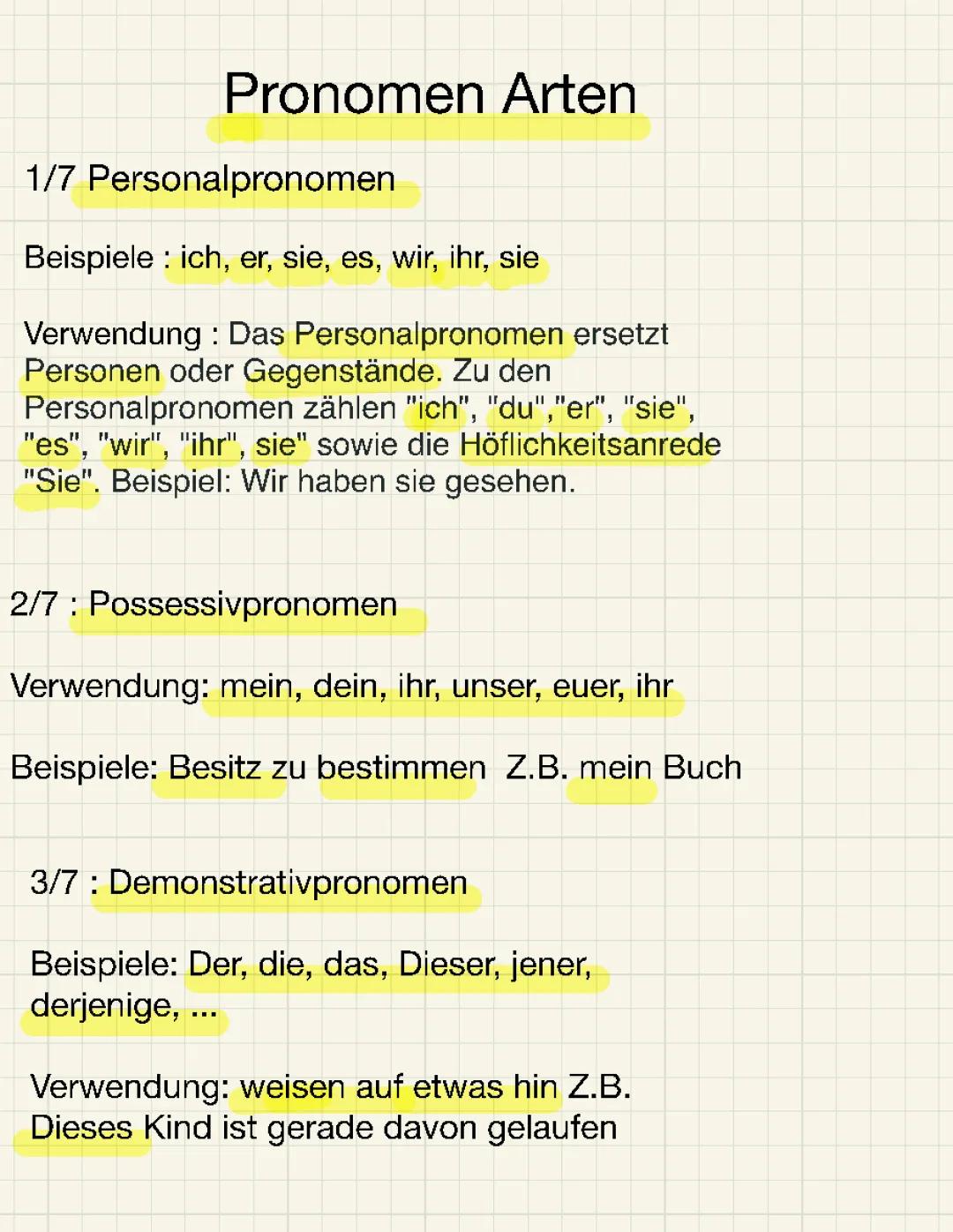 Pronomen Arten

1/7 Personalpronomen

Beispiele : ich, er, sie, es, wir, ihr, sie

Verwendung : Das Personalpronomen ersetzt Personen oder Gegenstände. Zu den Personalpronomen zählen "ich", "du","er", "sie", "es", "wir", "ihr", sie" sowie die Höflichkeitsanrede "Sie". Beispiel: Wir haben sie gesehen.

2/7 : Possessivpronomen

Verwendung: mein, dein, ihr, unser, euer, ihr

Beispiele: Besitz zu bestimmen Z.B. mein Buch

3/7 : Demonstrativpronomen

Beispiele: Der, die, das, Dieser, jener, derjenige, ...

Verwendung: weisen auf etwas hin Z.B. Dieses Kind ist gerade davon gelaufen